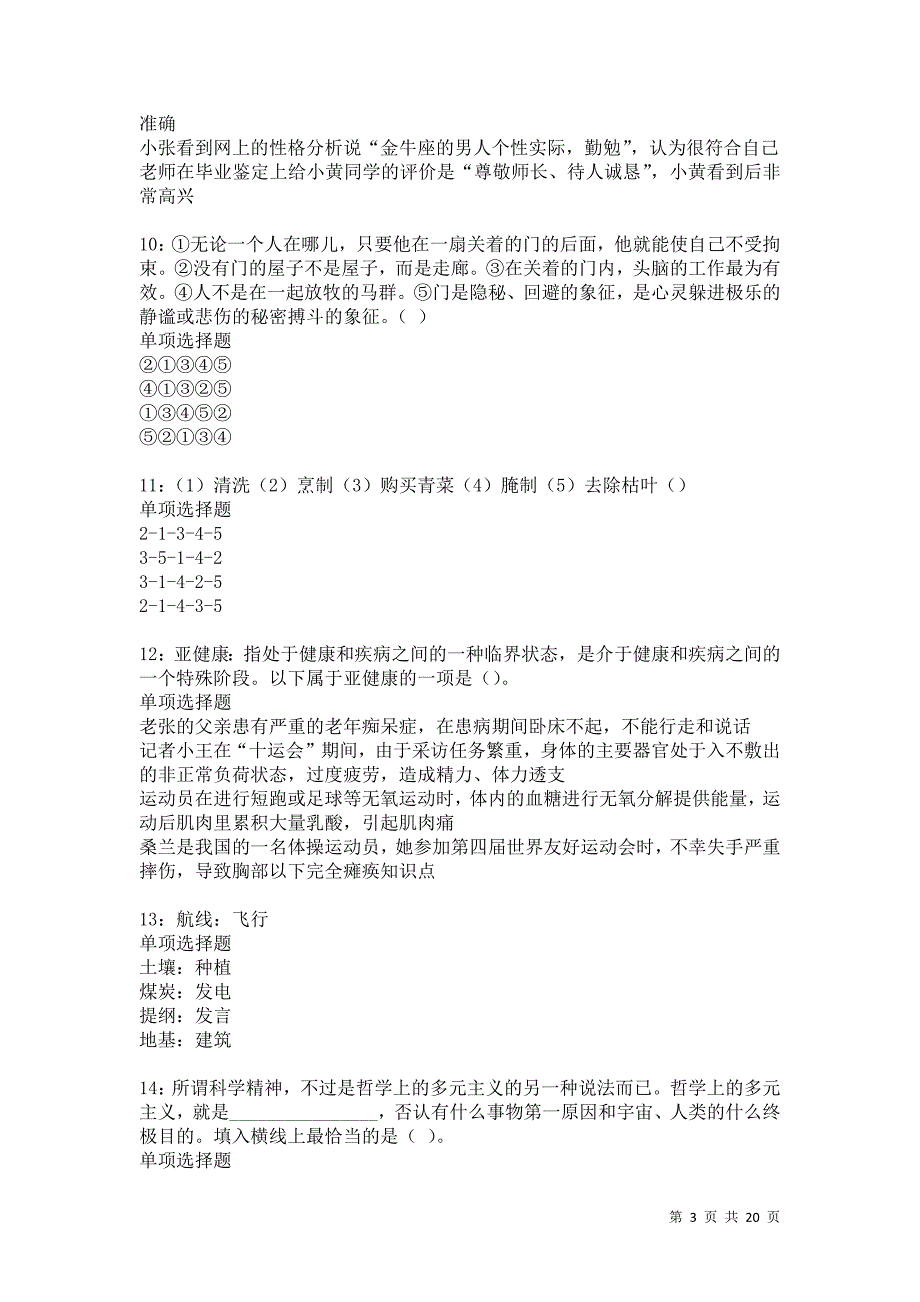 准确
小张看到网上的性格分析说“金牛座的男人个性实际，勤勉”，认为很符合自己
老师在毕业鉴定上给小黄同学的评价是“尊敬师长、待人诚恳”，小黄看到后非常高兴

10：①无论一个人在哪儿，只要他在一扇关着的门的后面，他就能使自己不受拘束。②没有门的屋子不是屋子，而是走廊。③在关着的门内，头脑的工作最为有效。④人不是在一起放牧的马群。⑤门是隐秘、回避的象征，是心灵躲进极乐的静谧或悲伤的秘密搏斗的象征。（ ）
单项选择题
②①③④⑤
④①③②⑤
①③④⑤②
⑤②①③④

11：（1）清洗（2）烹制（3）购买青菜（4）腌制（5）去除枯叶（）
单项选择题
2-1-3-4-5
3-5-1-4-2
3-1-4-2-5
2-1-4-3-5

12：亚健康：指处于健康和疾病之间的一种临界状态，是介于健康和疾病之间的一个特殊阶段。以下属于亚健康的一项是（）。
单项选择题
老张的父亲患有严重的老年痴呆症，在患病期间卧床不起，不能行走和说话
记者小王在“十运会”期间，由于采访任务繁重，身体的主要器官处于入不敷出的非正常负荷状态，过度疲劳，造成精力、体力透支
运动员在进行短跑或足球等无氧运动时，体内的血糖进行无氧分解提供能量，运动后肌肉里累积大量乳酸，引起肌肉痛
桑兰是我国的一名体操运动员，她参加第四届世界友好运动会时，不幸失手严重摔伤，导致胸部以下完全瘫痪知识点

13：航线：飞行
单项选择题
土壤：种植
煤炭：发电
提纲：发言
地基：建筑

14：所谓科学精神，不过是哲学上的多元主义的另一种说法而已。哲学上的多元主义，就是________________，否认有什么事物第一原因和宇宙、人类的什么终极目的。填入横线上最恰当的是（ ）。
单项选择题

第 3 页 共 20 页